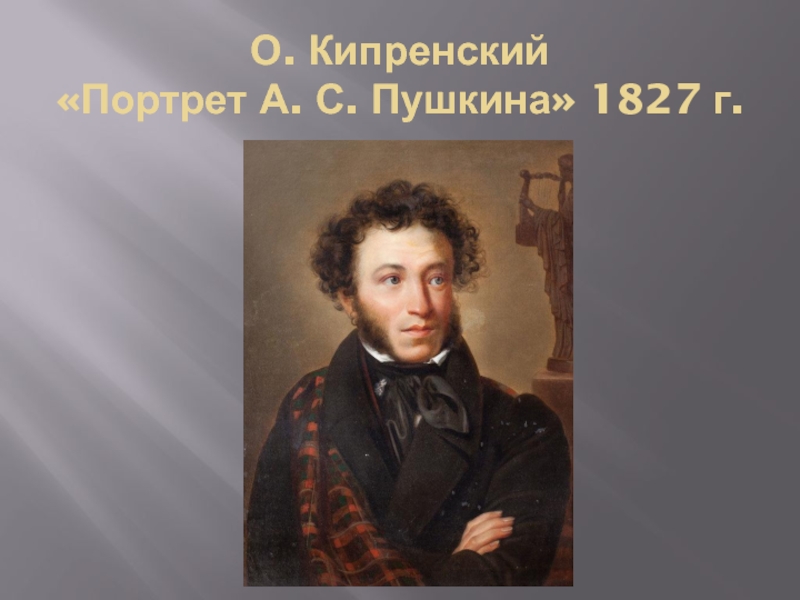 О. Кипренский
«Портрет А. С. Пушкина» 1827 г.